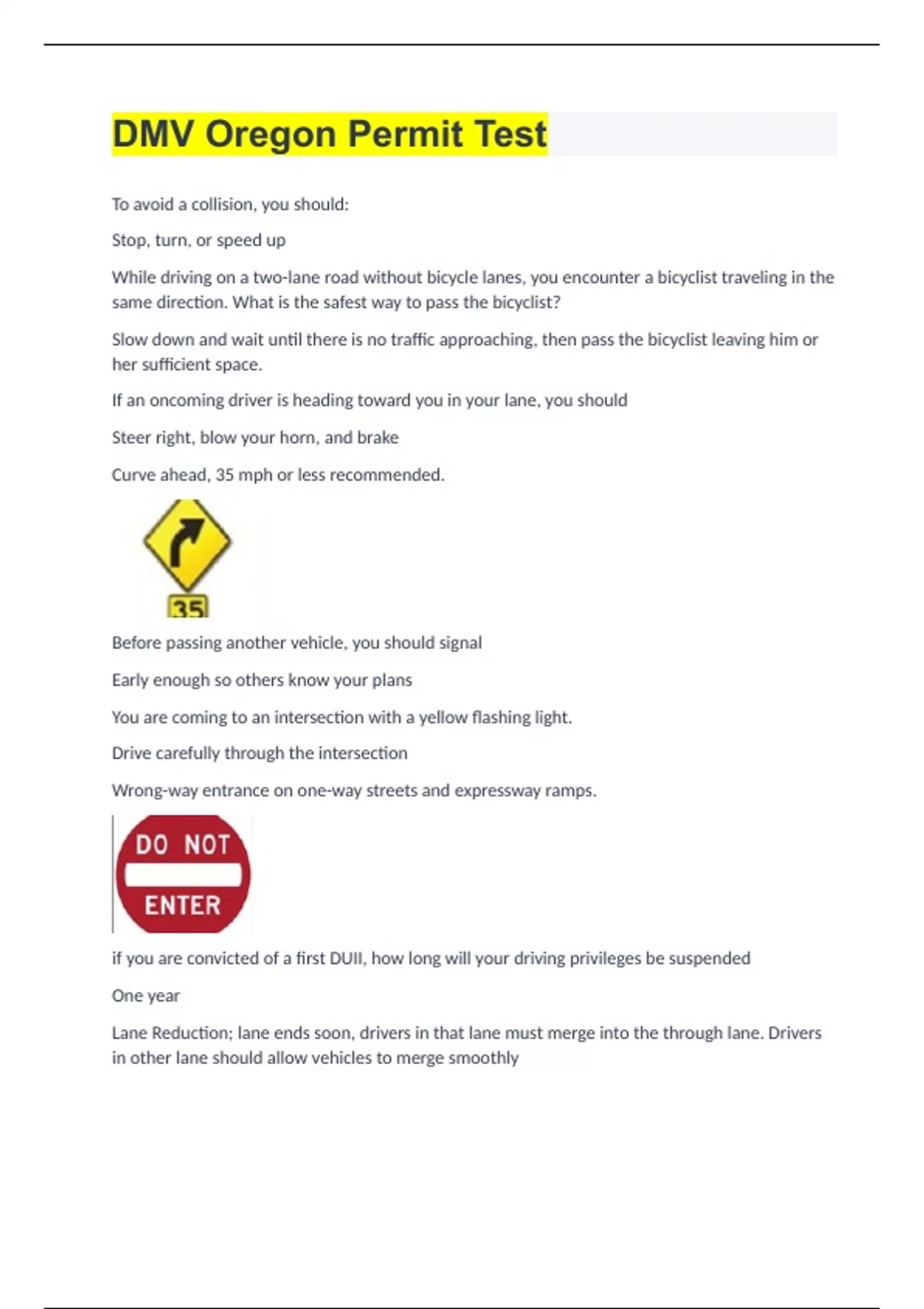 DMV Oregon Permit Test

To avoid a collision, you should:

Stop, turn, or speed up

While driving on a two-lane road without bicycle lanes, you encounter a bicyclist traveling in the same direction. What is the safest way to pass the bicyclist?

Slow down and wait until there is no traffic approaching, then pass the bicyclist leaving him or her sufficient space.

If an oncoming driver is heading toward you in your lane, you should

Steer right, blow your horn, and brake

Curve ahead, 35 mph or less recommended.

35

Before passing another vehicle, you should signal

Early enough so others know your plans

You are coming to an intersection with a yellow flashing light.

Drive carefully through the intersection

Wrong-way entrance on one-way streets and expressway ramps.

DO NOT
ENTER

if you are convicted of a first DUII, how long will your driving privileges be suspended

One year

Lane Reduction; lane ends soon, drivers in that lane must merge into the through lane. Drivers in other lane should allow vehicles to merge smoothly